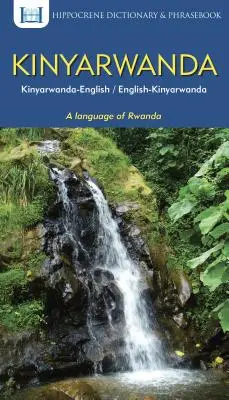 HIPPOCRENE DICTIONARY & PHRASEBOOK

KINYARWANDA

Kinyarwanda-English / English-Kinyarwanda

A language of Rwanda